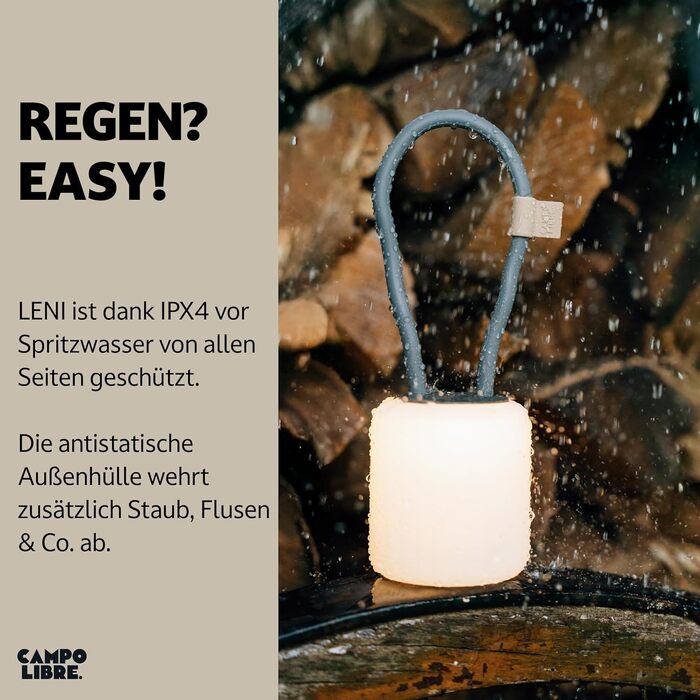 REGEN?
EASY!

LENI ist dank IPX4 vor Spritzwasser von allen Seiten geschützt.

Die antistatische Außenhülle wehrt zusätzlich Staub, Flusen & Co. ab.

CAMPO LIBRE.